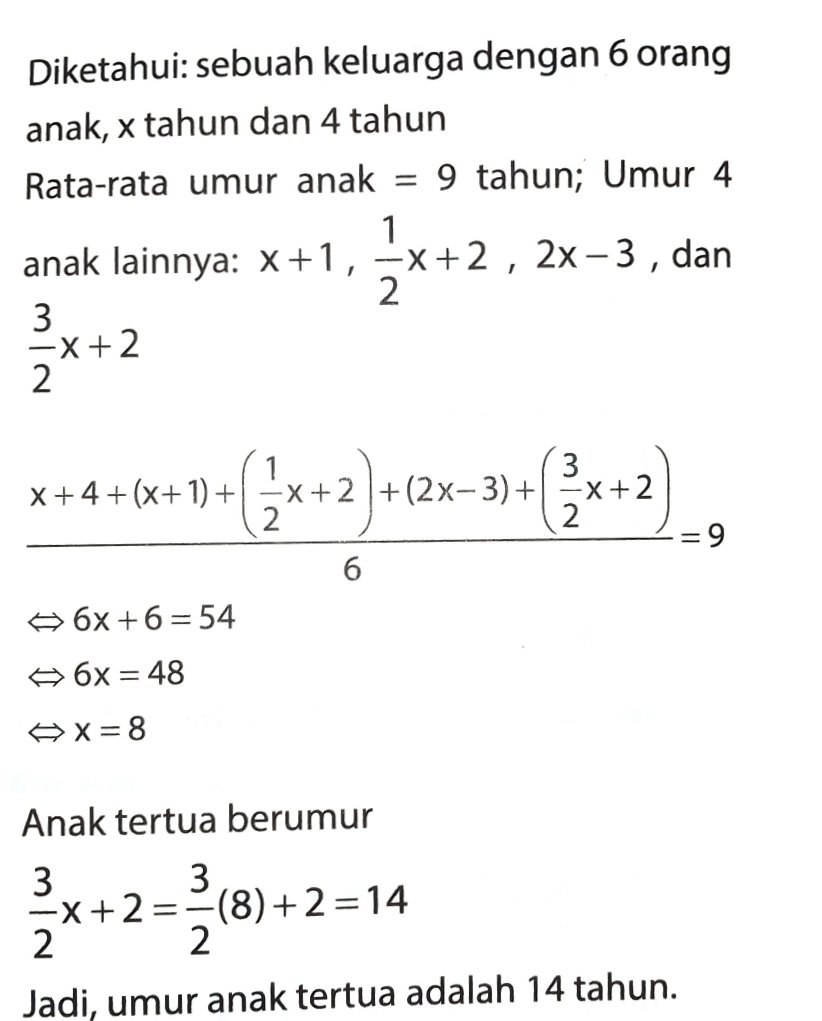 Diketahui: sebuah keluarga dengan 6 orang anak, x tahun dan 4 tahun

Rata-rata umur anak = 9 tahun; Umur 4 anak lainnya: $x+1$, $\frac{1}{2}x+2$, $2x-3$, dan $\frac{3}{2}x+2$

$\frac{x+4+(x+1)+\left(\frac{1}{2}x+2\right)+(2x-3)+\left(\frac{3}{2}x+2\right)}{6}=9$

$\Leftrightarrow 6x+6=54$

$\Leftrightarrow 6x=48$

$\Leftrightarrow x=8$

Anak tertua berumur

$\frac{3}{2}x+2=\frac{3}{2}(8)+2=14$

Jadi, umur anak tertua adalah 14 tahun.